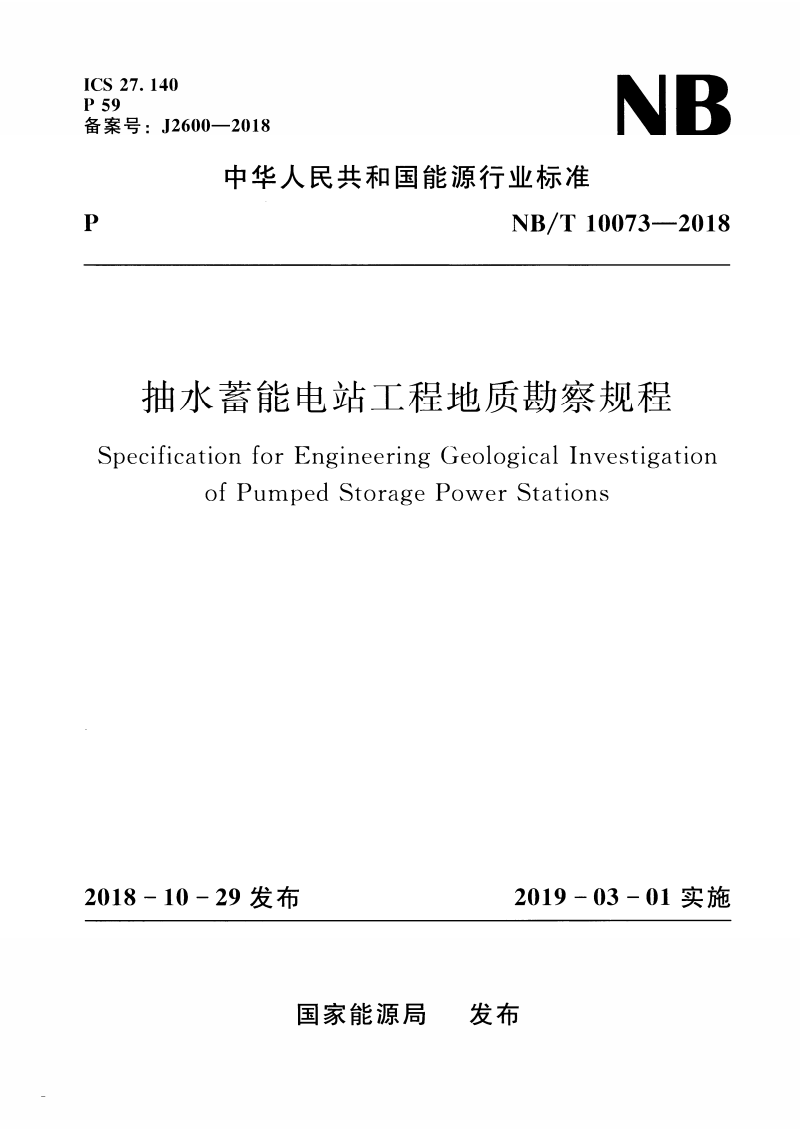 ICS 27. 140
P 59
备案号：J2600—2018

NB

中华人民共和国能源行业标准

P

NB/T 10073—2018

抽水蓄能电站工程地质勘察规程

Specification for Engineering Geological Investigation of Pumped Storage Power Stations

2018 - 10 - 29 发布

2019 - 03 - 01 实施

国家能源局　发布